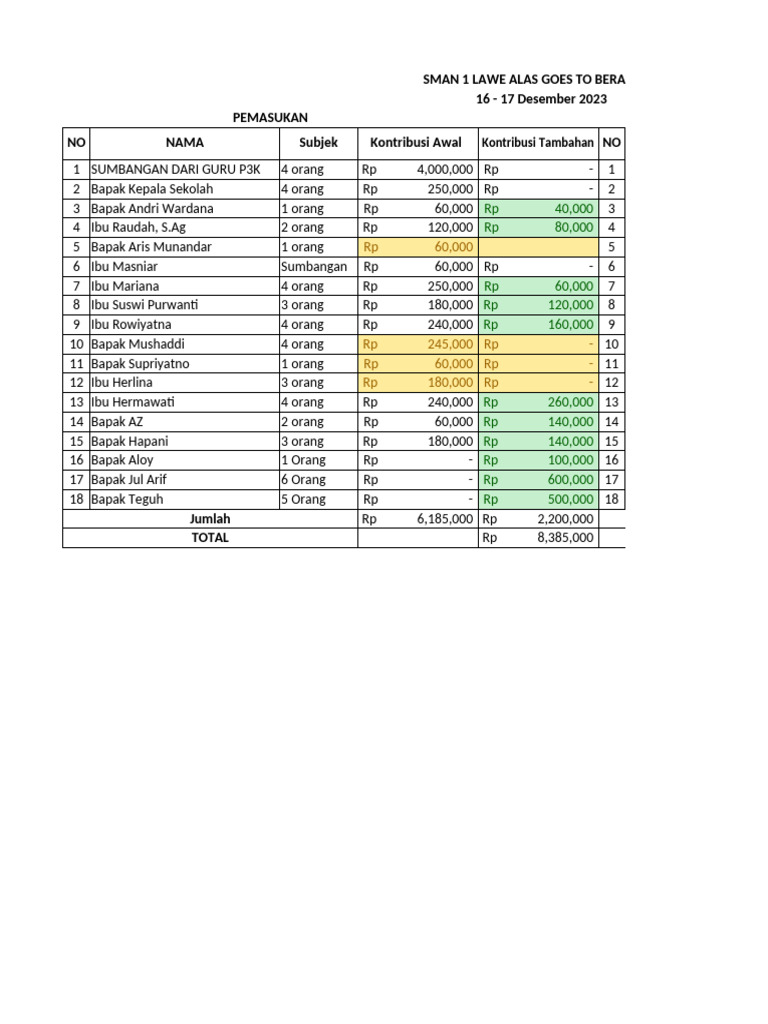 SMAN 1 LAWE ALAS GOES TO BERA
16 - 17 Desember 2023

PEMASUKAN

| NO | NAMA | Subjek | Kontribusi Awal | Kontribusi Tambahan | NO |
|---|---|---|---|---|---|
| 1 | SUMBANGAN DARI GURU P3K | 4 orang | Rp 4,000,000 | Rp - | 1 |
| 2 | Bapak Kepala Sekolah | 4 orang | Rp 250,000 | Rp - | 2 |
| 3 | Bapak Andri Wardana | 1 orang | Rp 60,000 | Rp 40,000 | 3 |
| 4 | Ibu Raudah, S.Ag | 2 orang | Rp 120,000 | Rp 80,000 | 4 |
| 5 | Bapak Aris Munandar | 1 orang | Rp 60,000 | | 5 |
| 6 | Ibu Masniar | Sumbangan | Rp 60,000 | Rp - | 6 |
| 7 | Ibu Mariana | 4 orang | Rp 250,000 | Rp 60,000 | 7 |
| 8 | Ibu Suswi Purwanti | 3 orang | Rp 180,000 | Rp 120,000 | 8 |
| 9 | Ibu Rowiyatna | 4 orang | Rp 240,000 | Rp 160,000 | 9 |
| 10 | Bapak Mushaddi | 4 orang | Rp 245,000 | Rp - | 10 |
| 11 | Bapak Supriyatno | 1 orang | Rp 60,000 | Rp - | 11 |
| 12 | Ibu Herlina | 3 orang | Rp 180,000 | Rp - | 12 |
| 13 | Ibu Hermawati | 4 orang | Rp 240,000 | Rp 260,000 | 13 |
| 14 | Bapak AZ | 2 orang | Rp 60,000 | Rp 140,000 | 14 |
| 15 | Bapak Hapani | 3 orang | Rp 180,000 | Rp 140,000 | 15 |
| 16 | Bapak Aloy | 1 Orang | Rp - | Rp 100,000 | 16 |
| 17 | Bapak Jul Arif | 6 Orang | Rp - | Rp 600,000 | 17 |
| 18 | Bapak Teguh | 5 Orang | Rp - | Rp 500,000 | 18 |
| | Jumlah | | Rp 6,185,000 | Rp 2,200,000 | |
| | TOTAL | | | Rp 8,385,000 | |